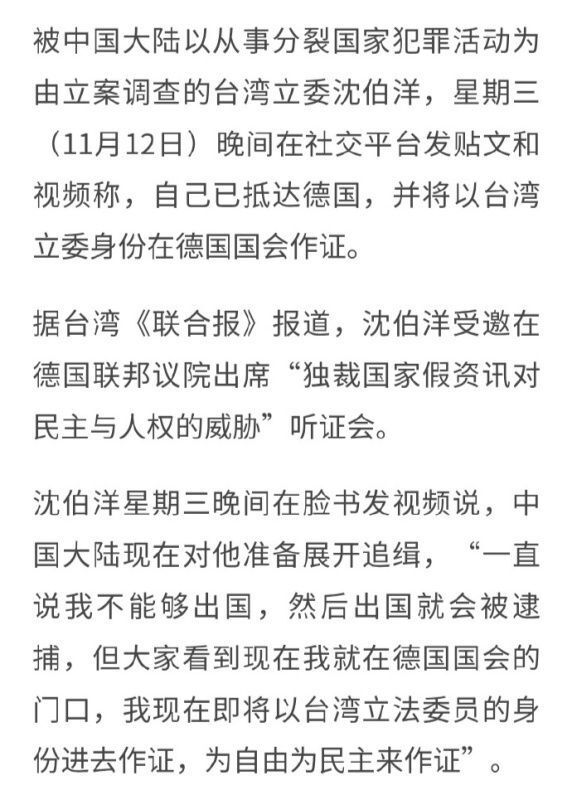 被中国大陆以从事分裂国家犯罪活动为由立案调查的台湾立委沈伯洋，星期三（11月12日）晚间在社交平台发贴文和视频称，自己已抵达德国，并将以台湾立委身份在德国国会作证。

据台湾《联合报》报道，沈伯洋受邀在德国联邦议院出席“独裁国家假资讯对民主与人权的威胁”听证会。

沈伯洋星期三晚间在脸书发视频说，中国大陆现在对他准备展开追缉，“一直说我不能够出国，然后出国就会被逮捕，但大家看到现在我就在德国国会的门口，我现在即将以台湾立法委员的身份进去作证，为自由为民主来作证”。